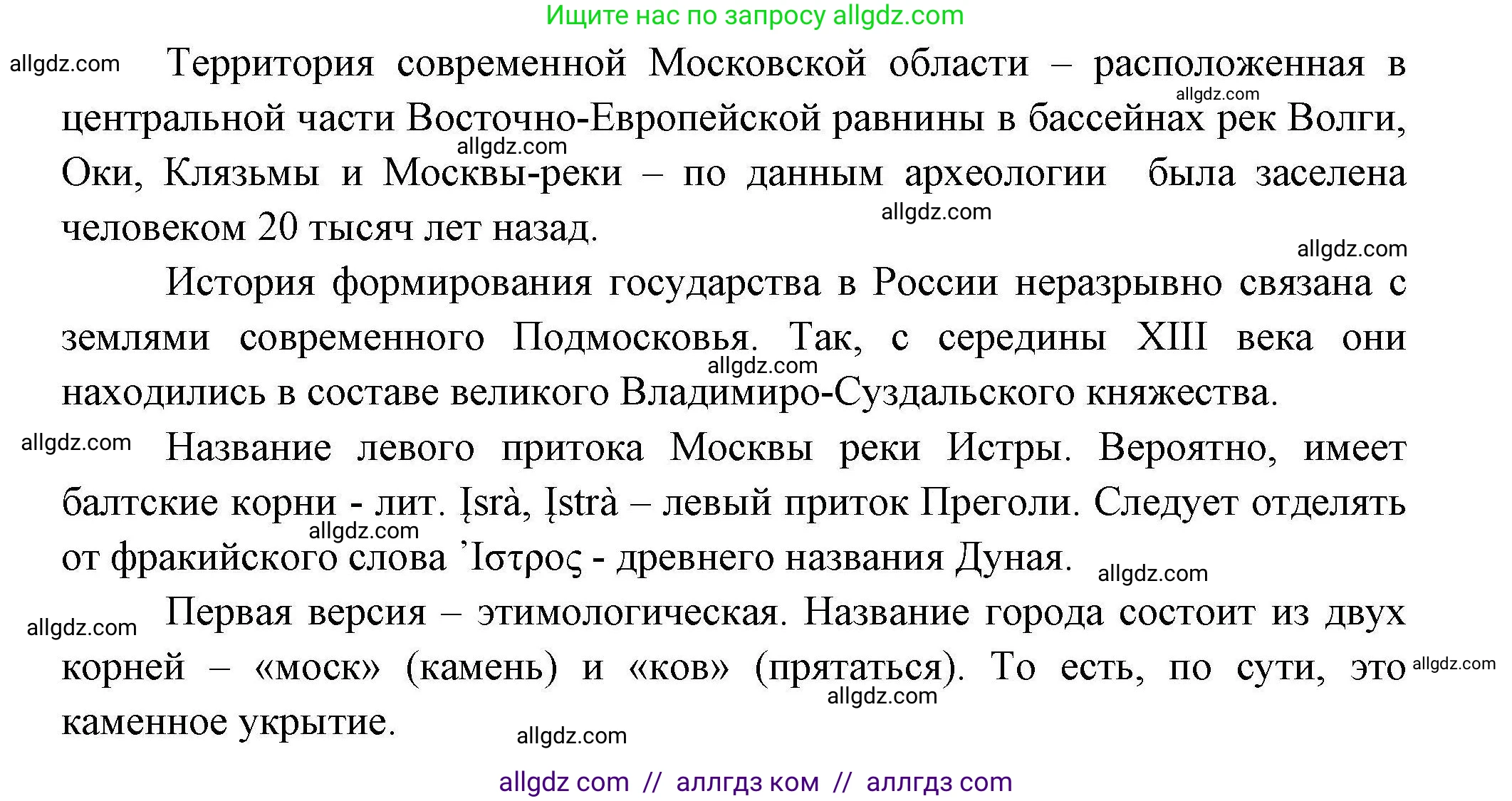 Ищите нас по запросу allgdz.com

allgdz.com Территория современной Московской области – расположенная в центральной части Восточно-Европейской равнины в бассейнах рек Волги, Оки, Клязьмы и Москвы-реки – по данным археологии была заселена человеком 20 тысяч лет назад.

allgdz.com allgdz.com allgdz.com allgdz.com

История формирования государства в России неразрывно связана с землями современного Подмосковья. Так, с середины XIII века они находились в составе великого Владимиро-Суздальского княжества.

allgdz.com

allgdz.com Название левого притока Москвы реки Истры. Вероятно, имеет балтские корни - лит. Įsrà, Įstrà – левый приток Преголи. Следует отделять от фракийского слова ’Ιστρος - древнего названия Дуная.

allgdz.com allgdz.com

allgdz.com Первая версия – этимологическая. Название города состоит из двух корней – «моск» (камень) и «ков» (прятаться). То есть, по сути, это каменное укрытие.

allgdz.com allgdz.com allgdz.com

allgdz com // аллгдз ком // аллгдз com